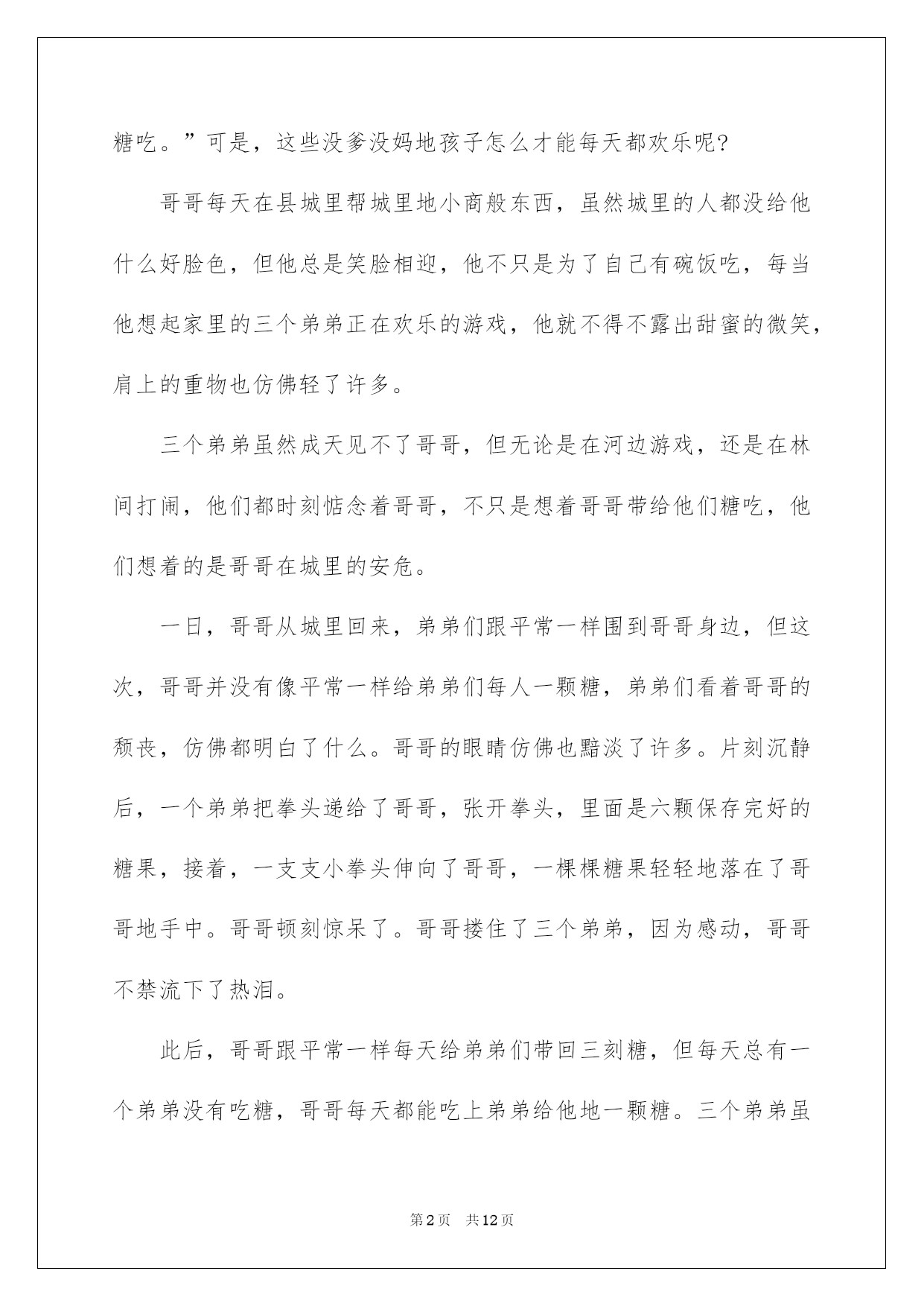 糖吃。”可是，这些没爹没妈地孩子怎么才能每天都欢乐呢?

哥哥每天在县城里帮城里地小商般东西，虽然城里的人都没给他什么好脸色，但他总是笑脸相迎，他不只是为了自己有碗饭吃，每当他想起家里的三个弟弟正在欢乐的游戏，他就不得不露出甜蜜的微笑，肩上的重物也仿佛轻了许多。

三个弟弟虽然成天见不了哥哥，但无论是在河边游戏，还是在林间打闹，他们都时刻惦念着哥哥，不只是想着哥哥带给他们糖吃，他们想着的是哥哥在城里的安危。

一日，哥哥从城里回来，弟弟们跟平常一样围到哥哥身边，但这次，哥哥并没有像平常一样给弟弟们每人一颗糖，弟弟们看着哥哥的颓丧，仿佛都明白了什么。哥哥的眼睛仿佛也黯淡了许多。片刻沉静后，一个弟弟把拳头递给了哥哥，张开拳头，里面是六颗保存完好的糖果，接着，一支支小拳头伸向了哥哥，一棵棵糖果轻轻地落在了哥哥地手中。哥哥顿刻惊呆了。哥哥搂住了三个弟弟，因为感动，哥哥不禁流下了热泪。

此后，哥哥跟平常一样每天给弟弟们带回三刻糖，但每天总有一个弟弟没有吃糖，哥哥每天都能吃上弟弟给他地一颗糖。三个弟弟虽

第2页　共12页